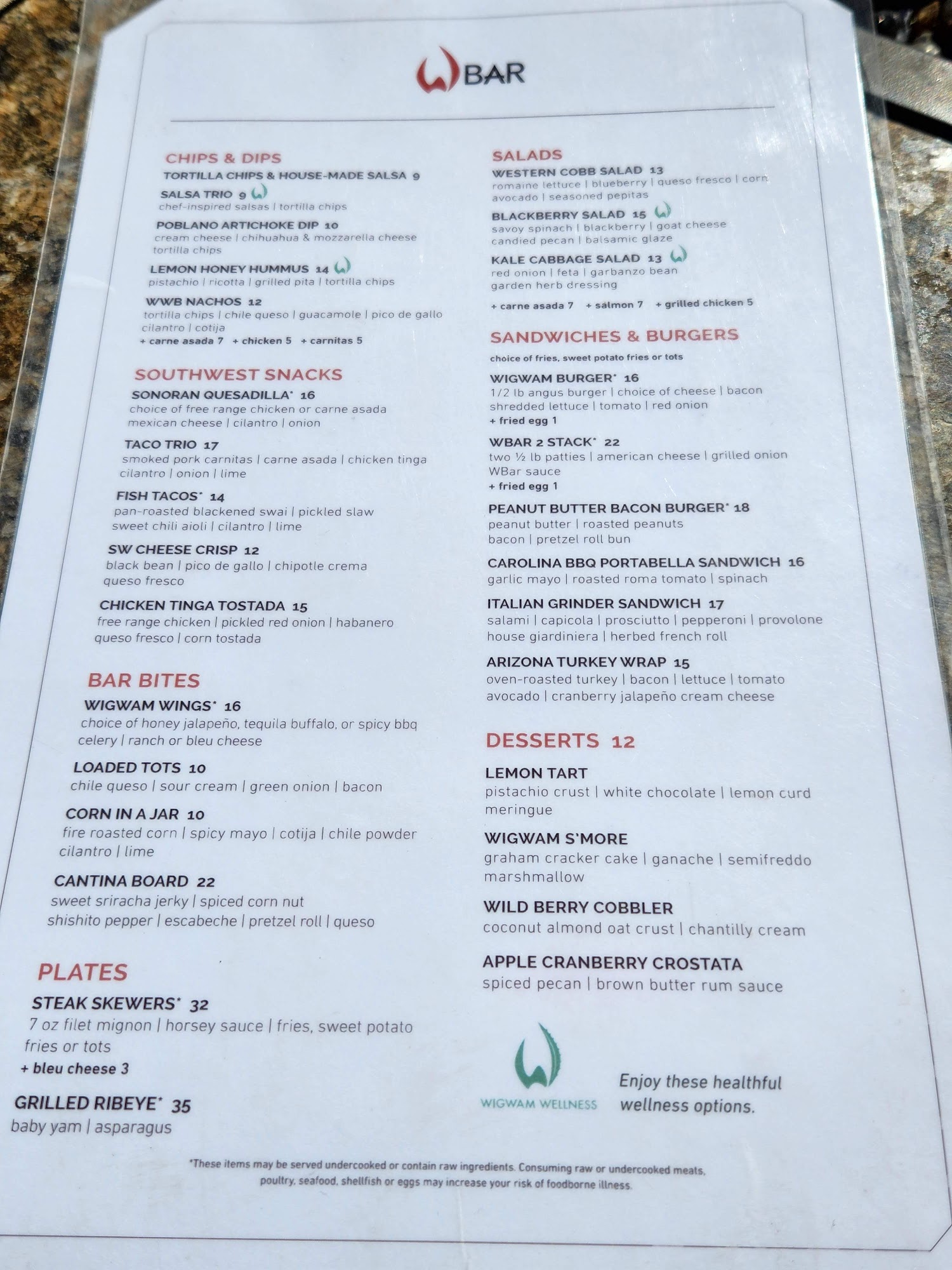 BAR

CHIPS & DIPS

TORTILLA CHIPS & HOUSE-MADE SALSA 9

SALSA TRIO 9
chef-inspired salsas | tortilla chips

POBLANO ARTICHOKE DIP 10
cream cheese | chihuahua & mozzarella cheese tortilla chips

LEMON HONEY HUMMUS 14
pistachio | ricotta | grilled pita | tortilla chips

WWB NACHOS 12
tortilla chips | chile queso | guacamole | pico de gallo cilantro | cotija
+ carne asada 7 + chicken 5 + carnitas 5

SOUTHWEST SNACKS

SONORAN QUESADILLA* 16
choice of free range chicken or carne asada mexican cheese | cilantro | onion

TACO TRIO 17
smoked pork carnitas | carne asada | chicken tinga cilantro | onion | lime

FISH TACOS* 14
pan-roasted blackened swai | pickled slaw sweet chili aioli | cilantro | lime

SW CHEESE CRISP 12
black bean | pico de gallo | chipotle crema queso fresco

CHICKEN TINGA TOSTADA 15
free range chicken | pickled red onion | habanero queso fresco | corn tostada

BAR BITES

WIGWAM WINGS* 16
choice of honey jalapeño, tequila buffalo, or spicy bbq celery | ranch or bleu cheese

LOADED TOTS 10
chile queso | sour cream | green onion | bacon

CORN IN A JAR 10
fire roasted corn | spicy mayo | cotija | chile powder cilantro | lime

CANTINA BOARD 22
sweet sriracha jerky | spiced corn nut shishito pepper | escabeche | pretzel roll | queso

PLATES

STEAK SKEWERS* 32
7 oz filet mignon | horsey sauce | fries, sweet potato fries or tots
+ bleu cheese 3

GRILLED RIBEYE* 35
baby yam | asparagus

SALADS

WESTERN COBB SALAD 13
romaine lettuce | blueberry | queso fresco | corn avocado | seasoned pepitas

BLACKBERRY SALAD 15
savoy spinach | blackberry | goat cheese candied pecan | balsamic glaze

KALE CABBAGE SALAD 13
red onion | feta | garbanzo bean garden herb dressing

+ carne asada 7 + salmon 7 + grilled chicken 5

SANDWICHES & BURGERS
choice of fries, sweet potato fries or tots

WIGWAM BURGER* 16
1/2 lb angus burger | choice of cheese | bacon shredded lettuce | tomato | red onion
+ fried egg 1

WBAR 2 STACK* 22
two ½ lb patties | american cheese | grilled onion WBar sauce
+ fried egg 1

PEANUT BUTTER BACON BURGER* 18
peanut butter | roasted peanuts bacon | pretzel roll bun

CAROLINA BBQ PORTABELLA SANDWICH 16
garlic mayo | roasted roma tomato | spinach

ITALIAN GRINDER SANDWICH 17
salami | capicola | prosciutto | pepperoni | provolone house giardiniera | herbed french roll

ARIZONA TURKEY WRAP 15
oven-roasted turkey | bacon | lettuce | tomato avocado | cranberry jalapeño cream cheese

DESSERTS 12

LEMON TART
pistachio crust | white chocolate | lemon curd meringue

WIGWAM S'MORE
graham cracker cake | ganache | semifreddo marshmallow

WILD BERRY COBBLER
coconut almond oat crust | chantilly cream

APPLE CRANBERRY CROSTATA
spiced pecan | brown butter rum sauce

WIGWAM WELLNESS

Enjoy these healthful wellness options.

*These items may be served undercooked or contain raw ingredients. Consuming raw or undercooked meats, poultry, seafood, shellfish or eggs may increase your risk of foodborne illness.